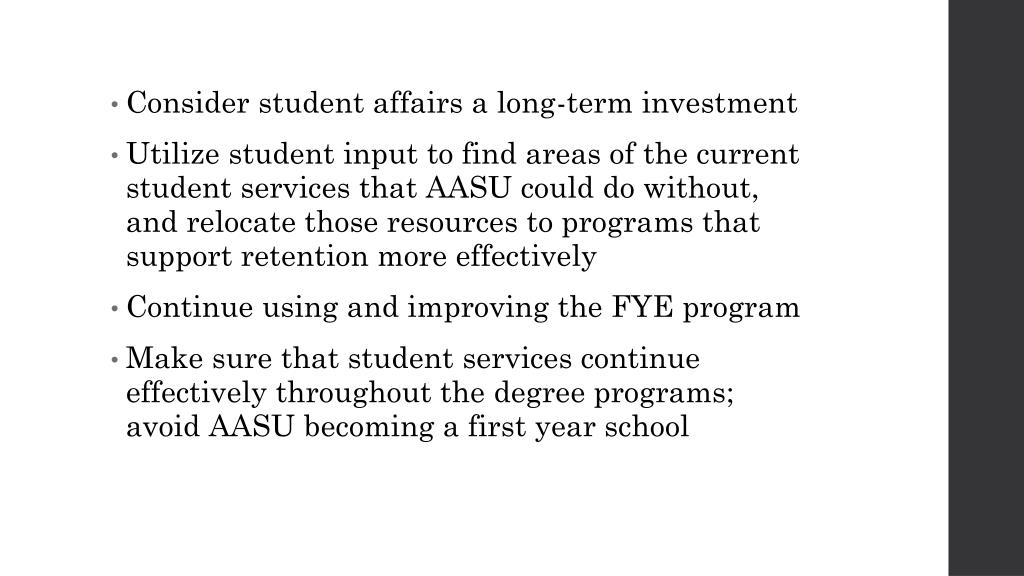 • Consider student affairs a long-term investment

• Utilize student input to find areas of the current student services that AASU could do without, and relocate those resources to programs that support retention more effectively

• Continue using and improving the FYE program

• Make sure that student services continue effectively throughout the degree programs; avoid AASU becoming a first year school